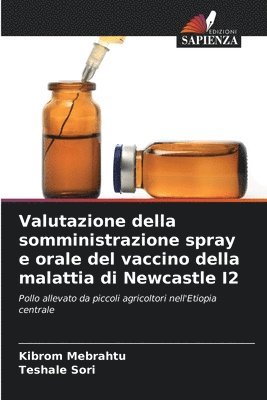 EDIZIONI
SAPIENZA

Valutazione della somministrazione spray e orale del vaccino della malattia di Newcastle I2

Pollo allevato da piccoli agricoltori nell'Etiopia centrale

Kibrom Mebrahtu
Teshale Sori